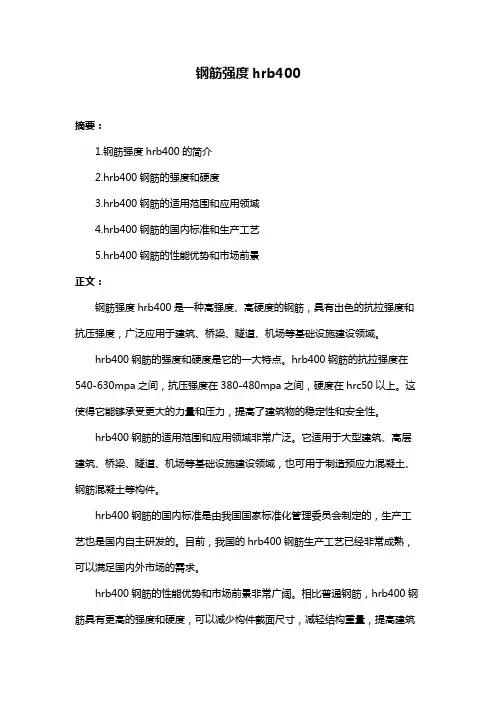 钢筋强度 hrb400

摘要：

1.钢筋强度 hrb400 的简介

2.hrb400 钢筋的强度和硬度

3.hrb400 钢筋的适用范围和应用领域

4.hrb400 钢筋的国内标准和生产工艺

5.hrb400 钢筋的性能优势和市场前景

正文：

钢筋强度 hrb400 是一种高强度、高硬度的钢筋，具有出色的抗拉强度和抗压强度，广泛应用于建筑、桥梁、隧道、机场等基础设施建设领域。

hrb400 钢筋的强度和硬度是它的一大特点。hrb400 钢筋的抗拉强度在 540-630mpa 之间，抗压强度在 380-480mpa 之间，硬度在 hrc50 以上。这使得它能够承受更大的力量和压力，提高了建筑物的稳定性和安全性。

hrb400 钢筋的适用范围和应用领域非常广泛。它适用于大型建筑、高层建筑、桥梁、隧道、机场等基础设施建设领域，也可用于制造预应力混凝土、钢筋混凝土等构件。

hrb400 钢筋的国内标准是由我国国家标准化管理委员会制定的，生产工艺也是国内自主研发的。目前，我国的 hrb400 钢筋生产工艺已经非常成熟，可以满足国内外市场的需求。

hrb400 钢筋的性能优势和市场前景非常广阔。相比普通钢筋，hrb400 钢筋具有更高的强度和硬度，可以减少构件截面尺寸，减轻结构重量，提高建筑